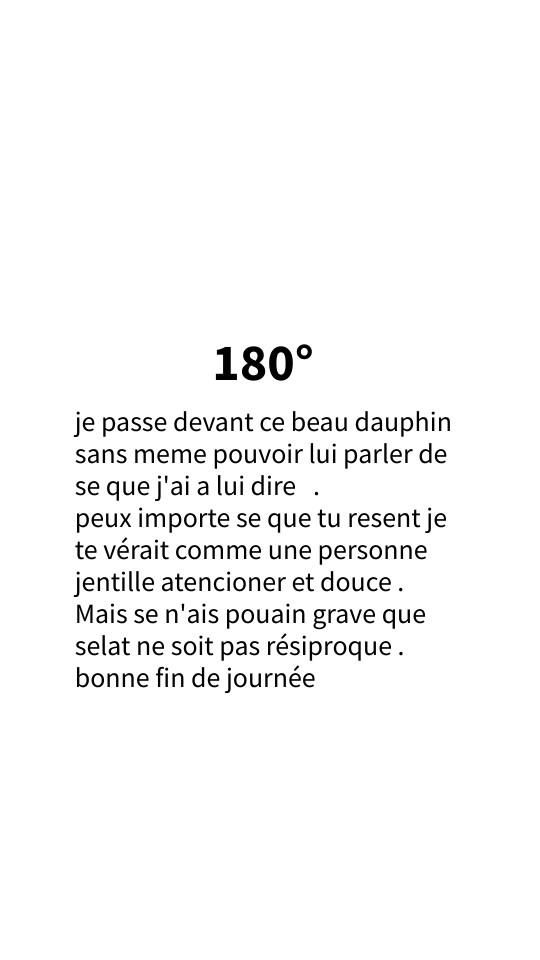 180°

je passe devant ce beau dauphin sans meme pouvoir lui parler de se que j'ai a lui dire .
peux importe se que tu resent je te vérait comme une personne jentille atencioner et douce .
Mais se n'ais pouain grave que selat ne soit pas résiproque .
bonne fin de journée